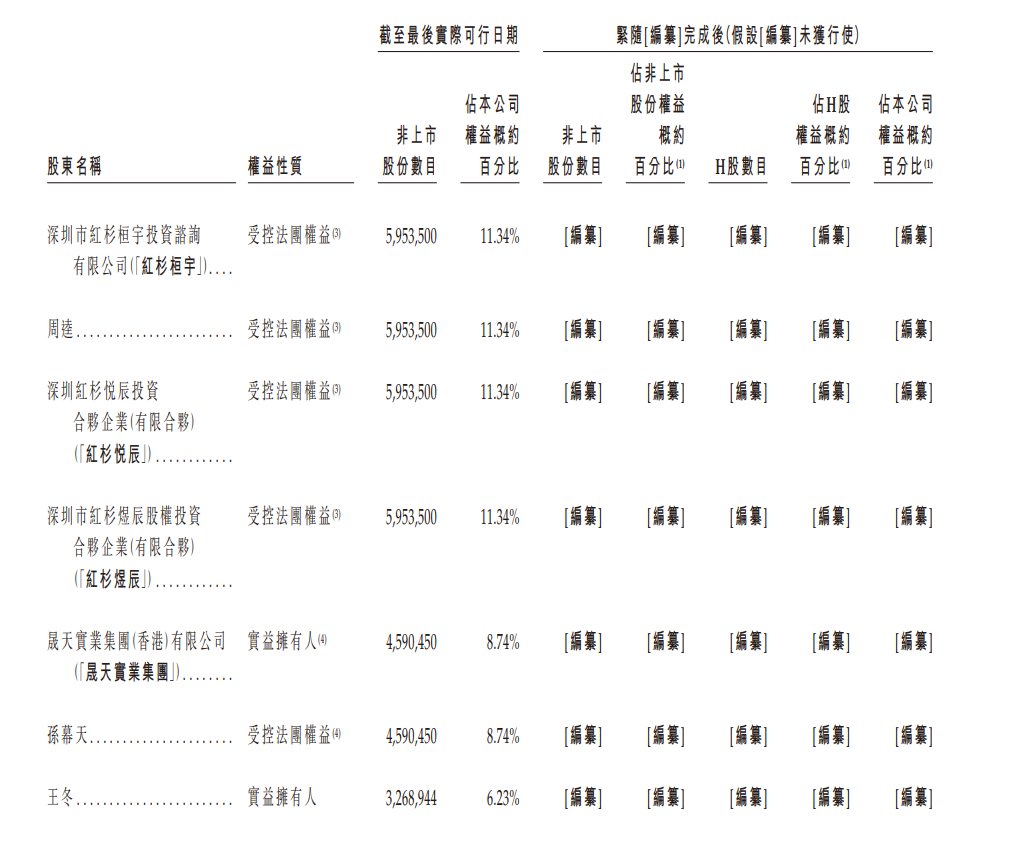 | 股東名稱 | 權益性質 | 截至最後實際可行日期 非上市股份數目 | 截至最後實際可行日期 佔本公司權益概約百分比 | 緊隨[編纂]完成後(假設[編纂]未獲行使) 非上市股份數目 | 緊隨[編纂]完成後(假設[編纂]未獲行使) 佔非上市股份權益概約百分比$^{(1)}$ | 緊隨[編纂]完成後(假設[編纂]未獲行使) H股數目 | 緊隨[編纂]完成後(假設[編纂]未獲行使) 佔H股權益概約百分比$^{(1)}$ | 緊隨[編纂]完成後(假設[編纂]未獲行使) 佔本公司權益概約百分比$^{(1)}$ |
|---|---|---|---|---|---|---|---|---|
| 深圳市紅杉桓宇投資諮詢有限公司(「紅杉桓宇」).... | 受控法團權益$^{(3)}$ | 5,953,500 | 11.34% | [編纂] | [編纂] | [編纂] | [編纂] | [編纂] |
| 周逵........................ | 受控法團權益$^{(3)}$ | 5,953,500 | 11.34% | [編纂] | [編纂] | [編纂] | [編纂] | [編纂] |
| 深圳紅杉悅辰投資合夥企業(有限合夥)(「紅杉悅辰」)............ | 受控法團權益$^{(3)}$ | 5,953,500 | 11.34% | [編纂] | [編纂] | [編纂] | [編纂] | [編纂] |
| 深圳市紅杉煜辰股權投資合夥企業(有限合夥)(「紅杉煜辰」)............ | 受控法團權益$^{(3)}$ | 5,953,500 | 11.34% | [編纂] | [編纂] | [編纂] | [編纂] | [編纂] |
| 晟天實業集團(香港)有限公司(「晟天實業集團」)........ | 實益擁有人$^{(4)}$ | 4,590,450 | 8.74% | [編纂] | [編纂] | [編纂] | [編纂] | [編纂] |
| 孫幕天...................... | 受控法團權益$^{(4)}$ | 4,590,450 | 8.74% | [編纂] | [編纂] | [編纂] | [編纂] | [編纂] |
| 王冬........................ | 實益擁有人 | 3,268,944 | 6.23% | [編纂] | [編纂] | [編纂] | [編纂] | [編纂] |